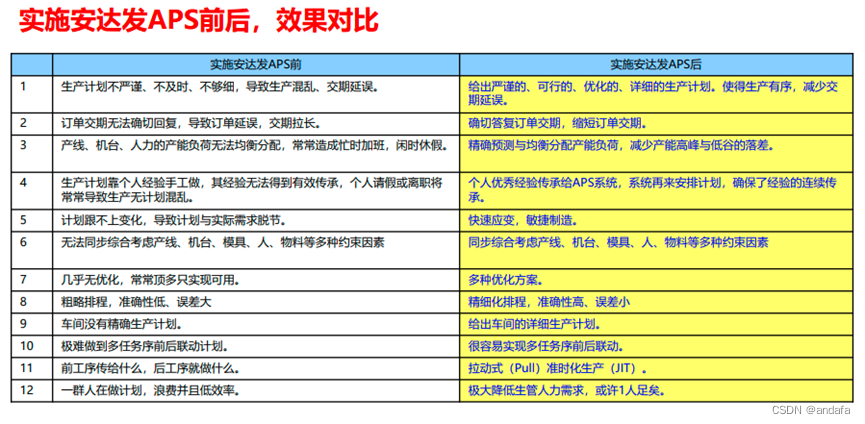 实施安达发APS前后，效果对比

|  | 实施安达发APS前 | 实施安达发APS后 |
|---|---|---|
| 1 | 生产计划不严谨、不及时、不够细，导致生产混乱、交期延误。 | 给出严谨的、可行的、优化的、详细的生产计划。使得生产有序，减少交期延误。 |
| 2 | 订单交期无法确切回复，导致订单延误，交期拉长。 | 确切答复订单交期，缩短订单交期。 |
| 3 | 产线、机台、人力的产能负荷无法均衡分配，常常造成忙时加班，闲时休假。 | 精确预测与均衡分配产能负荷，减少产能高峰与低谷的落差。 |
| 4 | 生产计划靠个人经验手工做，其经验无法得到有效传承，个人请假或离职将常常导致生产无计划混乱。 | 个人优秀经验传承给APS系统，系统再来安排计划，确保了经验的连续传承。 |
| 5 | 计划跟不上变化，导致计划与实际需求脱节。 | 快速应变，敏捷制造。 |
| 6 | 无法同步综合考虑产线、机台、模具、人、物料等多种约束因素 | 同步综合考虑产线、机台、模具、人、物料等多种约束因素 |
| 7 | 几乎无优化，常常顶多只实现可用。 | 多种优化方案。 |
| 8 | 粗略排程，准确性低、误差大 | 精细化排程，准确性高、误差小 |
| 9 | 车间没有精确生产计划。 | 给出车间的详细生产计划。 |
| 10 | 极难做到多任务序前后联动计划。 | 很容易实现多任务序前后联动。 |
| 11 | 前工序传给什么，后工序就做什么。 | 拉动式（Pull）准时化生产（JIT）。 |
| 12 | 一群人在做计划，浪费并且低效率。 | 极大降低生管人力需求，或许1人足矣。 |

CSDN @andafa